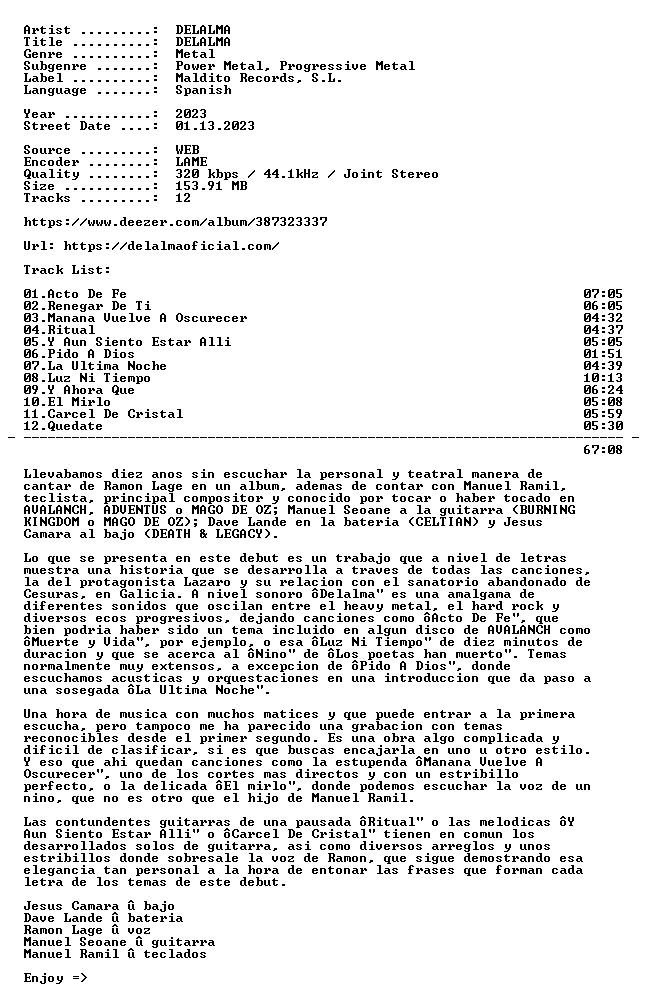 Artist .........:  DELALMA
Title ..........:  DELALMA
Genre ..........:  Metal
Subgenre .......:  Power Metal, Progressive Metal
Label ..........:  Maldito Records, S.L.
Language .......:  Spanish

Year ...........:  2023
Street Date ....:  01.13.2023

Source .........:  WEB
Encoder ........:  LAME
Quality ........:  320 kbps / 44.1kHz / Joint Stereo
Size ...........:  153.91 MB
Tracks .........:  12

https://www.deezer.com/album/387323337

Url: https://delalmaoficial.com/

Track List:

| | |
|---|---|
| 01.Acto De Fe | 07:05 |
| 02.Renegar De Ti | 06:05 |
| 03.Manana Vuelve A Oscurecer | 04:32 |
| 04.Ritual | 04:37 |
| 05.Y Aun Siento Estar Alli | 05:05 |
| 06.Pido A Dios | 01:51 |
| 07.La Ultima Noche | 04:39 |
| 08.Luz Ni Tiempo | 10:13 |
| 09.Y Ahora Que | 06:24 |
| 10.El Mirlo | 05:08 |
| 11.Carcel De Cristal | 05:59 |
| 12.Quedate | 05:30 |
| | 67:08 |

Llevabamos diez anos sin escuchar la personal y teatral manera de cantar de Ramon Lage en un album, ademas de contar con Manuel Ramil, teclista, principal compositor y conocido por tocar o haber tocado en AVALANCH, ADVENTUS o MAGO DE OZ; Manuel Seoane a la guitarra (BURNING KINGDOM o MAGO DE OZ); Dave Lande en la bateria (CELTIAN) y Jesus Camara al bajo (DEATH & LEGACY).

Lo que se presenta en este debut es un trabajo que a nivel de letras muestra una historia que se desarrolla a traves de todas las canciones, la del protagonista Lazaro y su relacion con el sanatorio abandonado de Cesuras, en Galicia. A nivel sonoro ôDelalma" es una amalgama de diferentes sonidos que oscilan entre el heavy metal, el hard rock y diversos ecos progresivos, dejando canciones como ôActo De Fe", que bien podria haber sido un tema incluido en algun disco de AVALANCH como ôMuerte y Vida", por ejemplo, o esa ôLuz Ni Tiempo" de diez minutos de duracion y que se acerca al ôNino" de ôLos poetas han muerto". Temas normalmente muy extensos, a excepcion de ôPido A Dios", donde escuchamos acusticas y orquestaciones en una introduccion que da paso a una sosegada ôLa Ultima Noche".

Una hora de musica con muchos matices y que puede entrar a la primera escucha, pero tampoco me ha parecido una grabacion con temas reconocibles desde el primer segundo. Es una obra algo complicada y dificil de clasificar, si es que buscas encajarla en uno u otro estilo. Y eso que ahi quedan canciones como la estupenda ôManana Vuelve A Oscurecer", uno de los cortes mas directos y con un estribillo perfecto, o la delicada ôEl mirlo", donde podemos escuchar la voz de un nino, que no es otro que el hijo de Manuel Ramil.

Las contundentes guitarras de una pausada ôRitual" o las melodicas ôY Aun Siento Estar Alli" o ôCarcel De Cristal" tienen en comun los desarrollados solos de guitarra, asi como diversos arreglos y unos estribillos donde sobresale la voz de Ramon, que sigue demostrando esa elegancia tan personal a la hora de entonar las frases que forman cada letra de los temas de este debut.

Jesus Camara û bajo
Dave Lande û bateria
Ramon Lage û voz
Manuel Seoane û guitarra
Manuel Ramil û teclados

Enjoy =>